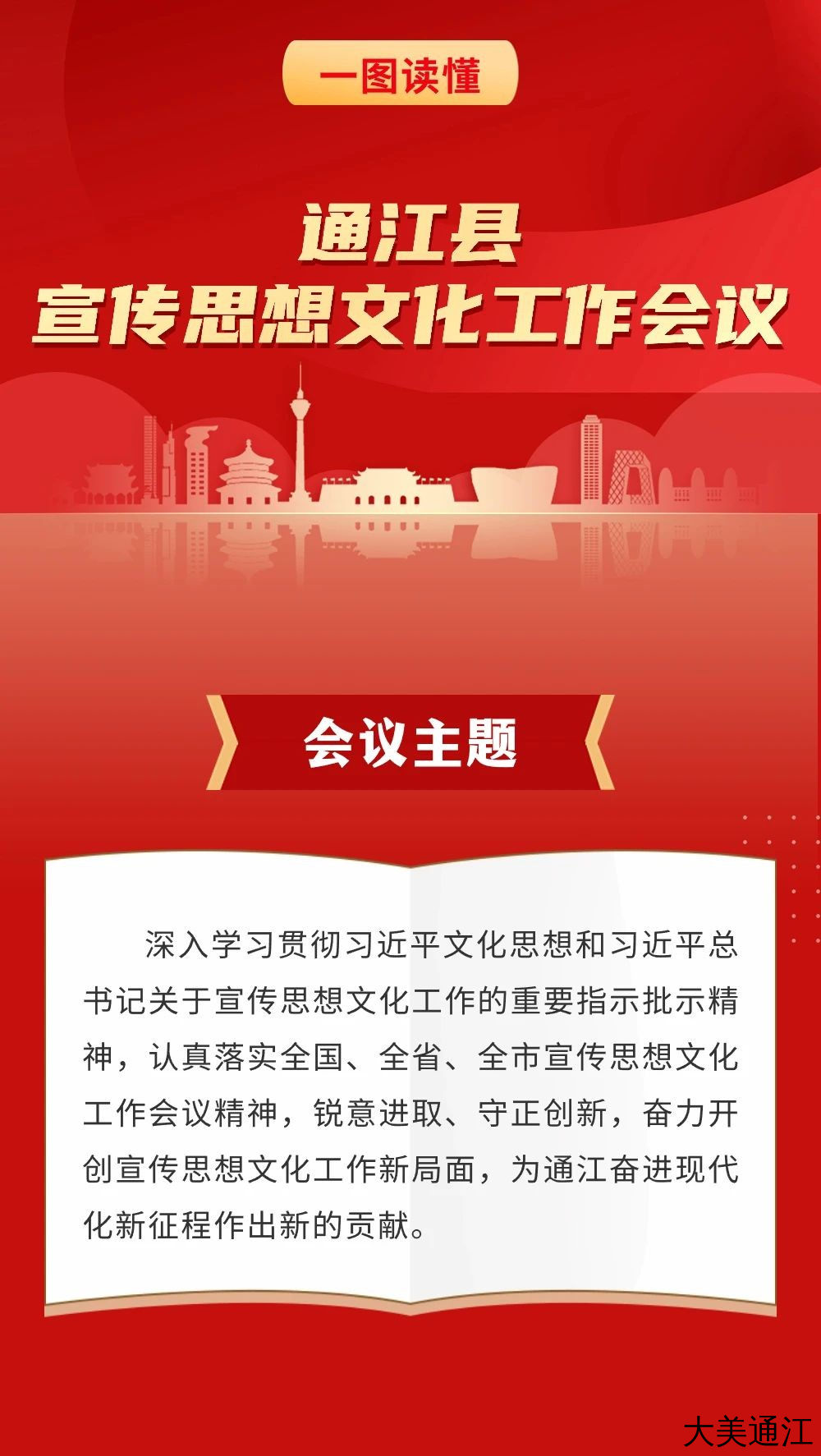 一图读懂

通江县
宣传思想文化工作会议

会议主题

深入学习贯彻习近平文化思想和习近平总书记关于宣传思想文化工作的重要指示批示精神，认真落实全国、全省、全市宣传思想文化工作会议精神，锐意进取、守正创新，奋力开创宣传思想文化工作新局面，为通江奋进现代化新征程作出新的贡献。

大美通江